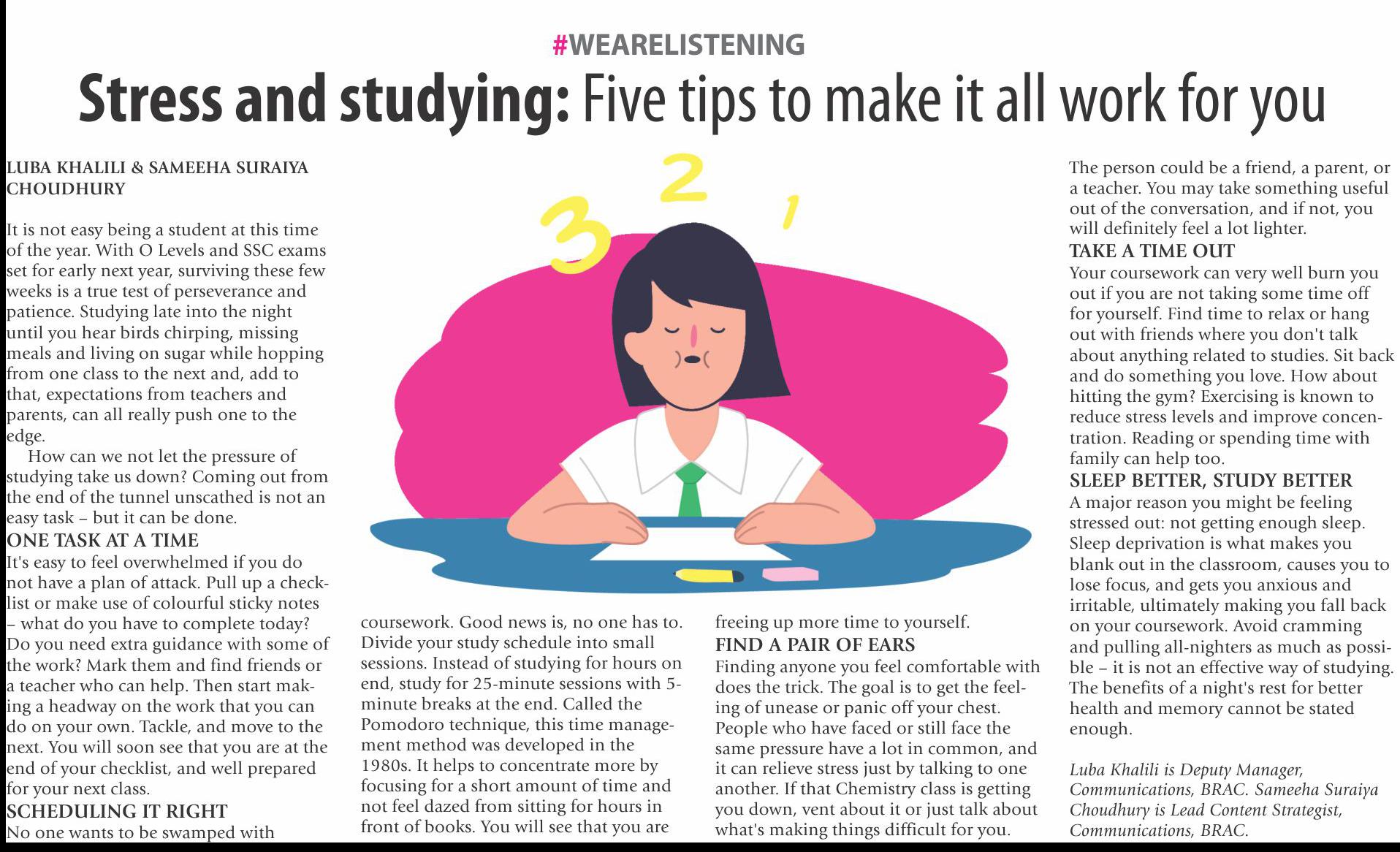 #WEARELISTENING

Stress and studying: Five tips to make it all work for you

LUBA KHALILI & SAMEEHA SURAIYA CHOUDHURY

It is not easy being a student at this time of the year. With O Levels and SSC exams set for early next year, surviving these few weeks is a true test of perseverance and patience. Studying late into the night until you hear birds chirping, missing meals and living on sugar while hopping from one class to the next and, add to that, expectations from teachers and parents, can all really push one to the edge.

How can we not let the pressure of studying take us down? Coming out from the end of the tunnel unscathed is not an easy task – but it can be done.

ONE TASK AT A TIME

It's easy to feel overwhelmed if you do not have a plan of attack. Pull up a checklist or make use of colourful sticky notes – what do you have to complete today? Do you need extra guidance with some of the work? Mark them and find friends or a teacher who can help. Then start making a headway on the work that you can do on your own. Tackle, and move to the next. You will soon see that you are at the end of your checklist, and well prepared for your next class.

SCHEDULING IT RIGHT

No one wants to be swamped with coursework. Good news is, no one has to. Divide your study schedule into small sessions. Instead of studying for hours on end, study for 25-minute sessions with 5-minute breaks at the end. Called the Pomodoro technique, this time management method was developed in the 1980s. It helps to concentrate more by focusing for a short amount of time and not feel dazed from sitting for hours in front of books. You will see that you are freeing up more time to yourself.

FIND A PAIR OF EARS

Finding anyone you feel comfortable with does the trick. The goal is to get the feeling of unease or panic off your chest. People who have faced or still face the same pressure have a lot in common, and it can relieve stress just by talking to one another. If that Chemistry class is getting you down, vent about it or just talk about what's making things difficult for you. The person could be a friend, a parent, or a teacher. You may take something useful out of the conversation, and if not, you will definitely feel a lot lighter.

TAKE A TIME OUT

Your coursework can very well burn you out if you are not taking some time off for yourself. Find time to relax or hang out with friends where you don't talk about anything related to studies. Sit back and do something you love. How about hitting the gym? Exercising is known to reduce stress levels and improve concentration. Reading or spending time with family can help too.

SLEEP BETTER, STUDY BETTER

A major reason you might be feeling stressed out: not getting enough sleep. Sleep deprivation is what makes you blank out in the classroom, causes you to lose focus, and gets you anxious and irritable, ultimately making you fall back on your coursework. Avoid cramming and pulling all-nighters as much as possible – it is not an effective way of studying. The benefits of a night's rest for better health and memory cannot be stated enough.

Luba Khalili is Deputy Manager, Communications, BRAC. Sameeha Suraiya Choudhury is Lead Content Strategist, Communications, BRAC.